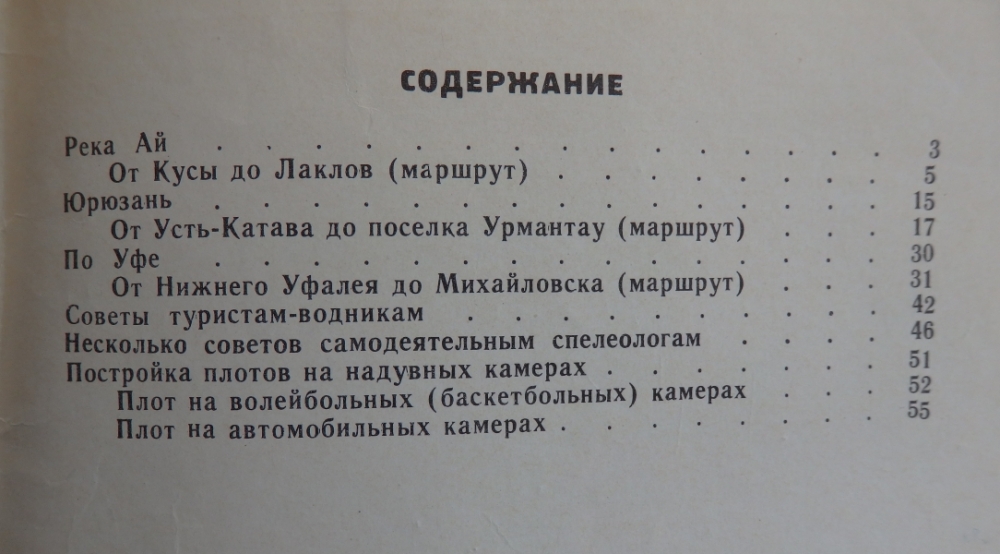 СОДЕРЖАНИЕ

Река Ай 3
От Кусы до Лаклов (маршрут) 5
Юрюзань 15
От Усть-Катава до поселка Урмантау (маршрут) 17
По Уфе 30
От Нижнего Уфалея до Михайловска (маршрут) 31
Советы туристам-водникам 42
Несколько советов самодеятельным спелеологам 46
Постройка плотов на надувных камерах 51
Плот на волейбольных (баскетбольных) камерах 52
Плот на автомобильных камерах 55